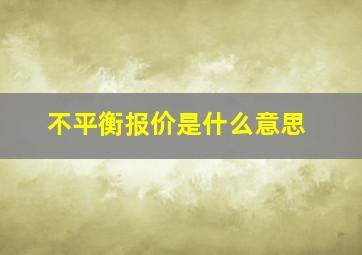 不平衡报价是什么意思